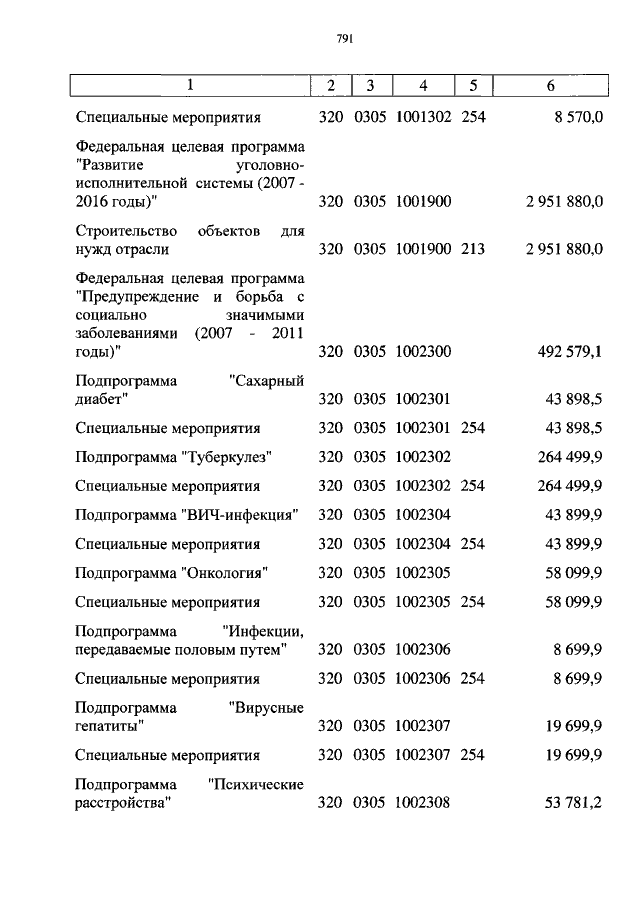 791

| 1 | 2 | 3 | 4 | 5 | 6 |
|---|---|---|---|---|---|
| Специальные мероприятия | 320 | 0305 | 1001302 | 254 | 8 570,0 |
| Федеральная целевая программа "Развитие уголовно-исполнительной системы (2007 - 2016 годы)" | 320 | 0305 | 1001900 | | 2 951 880,0 |
| Строительство объектов для нужд отрасли | 320 | 0305 | 1001900 | 213 | 2 951 880,0 |
| Федеральная целевая программа "Предупреждение и борьба с социально значимыми заболеваниями (2007 - 2011 годы)" | 320 | 0305 | 1002300 | | 492 579,1 |
| Подпрограмма "Сахарный диабет" | 320 | 0305 | 1002301 | | 43 898,5 |
| Специальные мероприятия | 320 | 0305 | 1002301 | 254 | 43 898,5 |
| Подпрограмма "Туберкулез" | 320 | 0305 | 1002302 | | 264 499,9 |
| Специальные мероприятия | 320 | 0305 | 1002302 | 254 | 264 499,9 |
| Подпрограмма "ВИЧ-инфекция" | 320 | 0305 | 1002304 | | 43 899,9 |
| Специальные мероприятия | 320 | 0305 | 1002304 | 254 | 43 899,9 |
| Подпрограмма "Онкология" | 320 | 0305 | 1002305 | | 58 099,9 |
| Специальные мероприятия | 320 | 0305 | 1002305 | 254 | 58 099,9 |
| Подпрограмма "Инфекции, передаваемые половым путем" | 320 | 0305 | 1002306 | | 8 699,9 |
| Специальные мероприятия | 320 | 0305 | 1002306 | 254 | 8 699,9 |
| Подпрограмма "Вирусные гепатиты" | 320 | 0305 | 1002307 | | 19 699,9 |
| Специальные мероприятия | 320 | 0305 | 1002307 | 254 | 19 699,9 |
| Подпрограмма "Психические расстройства" | 320 | 0305 | 1002308 | | 53 781,2 |